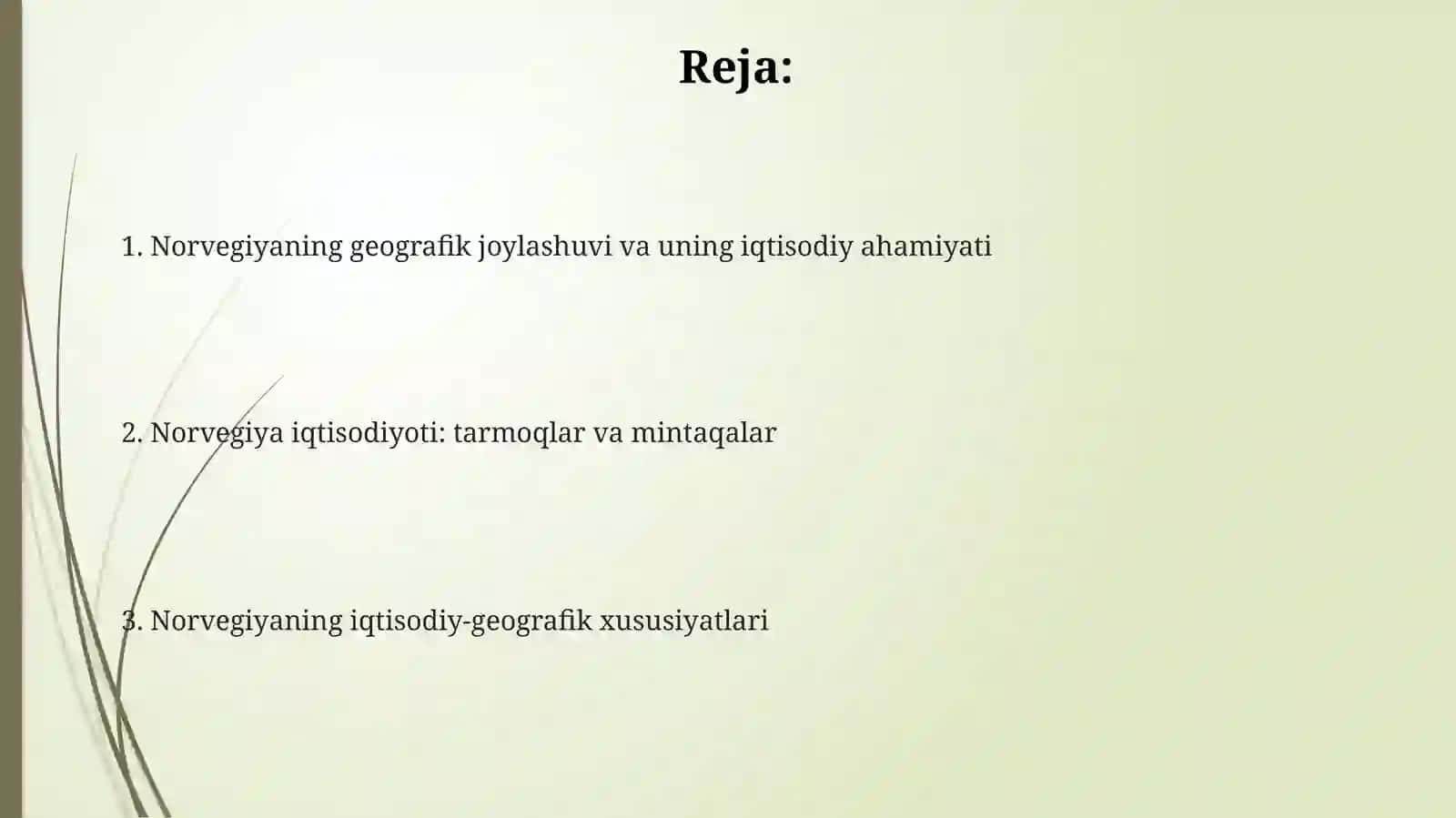 Reja:

1. Norvegiyaning geografik joylashuvi va uning iqtisodiy ahamiyati

2. Norvegiya iqtisodiyoti: tarmoqlar va mintaqalar

3. Norvegiyaning iqtisodiy-geografik xususiyatlari